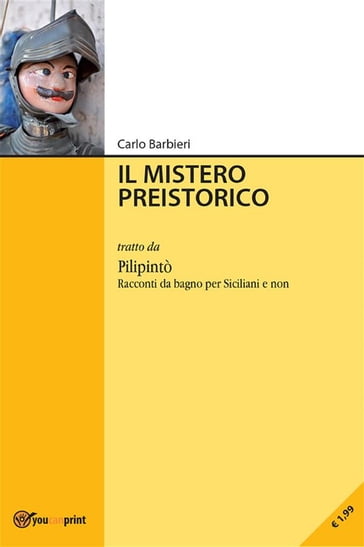 Carlo Barbieri

IL MISTERO PREISTORICO

tratto da

Pilipintò
Racconti da bagno per Siciliani e non

youcanprint

€ 1,99